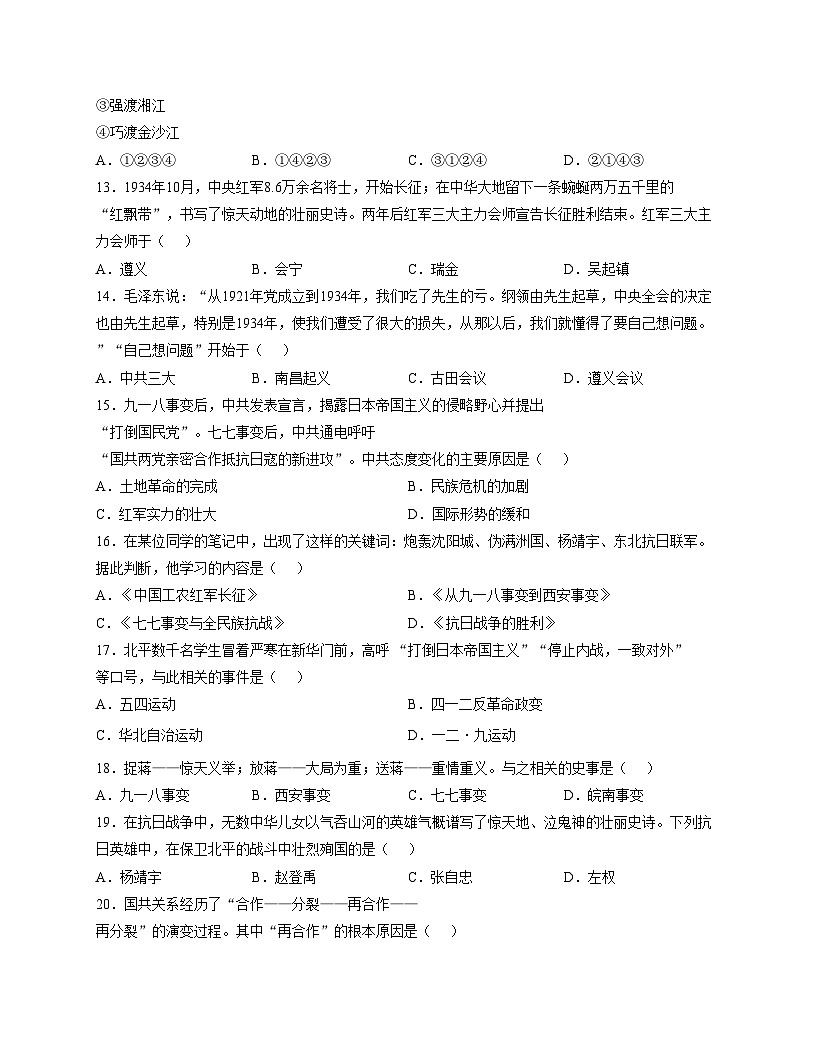 ③强渡湘江
④巧渡金沙江
A．①②③④　　B．①④②③　　C．③①②④　　D．②①④③
13．1934年10月，中央红军8.6万余名将士，开始长征；在中华大地留下一条蜿蜒两万五千里的“红飘带”，书写了惊天动地的壮丽史诗。两年后红军三大主力会师宣告长征胜利结束。红军三大主力会师于（　）
A．遵义　　B．会宁　　C．瑞金　　D．吴起镇
14．毛泽东说：“从1921年党成立到1934年，我们吃了先生的亏。纲领由先生起草，中央全会的决定也由先生起草，特别是1934年，使我们遭受了很大的损失，从那以后，我们就懂得了要自己想问题。”“自己想问题”开始于（　）
A．中共三大　　B．南昌起义　　C．古田会议　　D．遵义会议
15．九一八事变后，中共发表宣言，揭露日本帝国主义的侵略野心并提出“打倒国民党”。七七事变后，中共通电呼吁“国共两党亲密合作抵抗日寇的新进攻”。中共态度变化的主要原因是（　）
A．土地革命的完成　　B．民族危机的加剧
C．红军实力的壮大　　D．国际形势的缓和
16．在某位同学的笔记中，出现了这样的关键词：炮轰沈阳城、伪满洲国、杨靖宇、东北抗日联军。据此判断，他学习的内容是（　）
A．《中国工农红军长征》　　B．《从九一八事变到西安事变》
C．《七七事变与全民族抗战》　　D．《抗日战争的胜利》
17．北平数千名学生冒着严寒在新华门前，高呼“打倒日本帝国主义”“停止内战，一致对外”等口号，与此相关的事件是（　）
A．五四运动　　B．四一二反革命政变
C．华北自治运动　　D．一二·九运动
18．捉蒋——惊天义举；放蒋——大局为重；送蒋——重情重义。与之相关的史事是（　）
A．九一八事变　　B．西安事变　　C．七七事变　　D．皖南事变
19．在抗日战争中，无数中华儿女以气吞山河的英雄气概谱写了惊天地、泣鬼神的壮丽史诗。下列抗日英雄中，在保卫北平的战斗中壮烈殉国的是（　）
A．杨靖宇　　B．赵登禹　　C．张自忠　　D．左权
20．国共关系经历了“合作——分裂——再合作——再分裂”的演变过程。其中“再合作”的根本原因是（　）